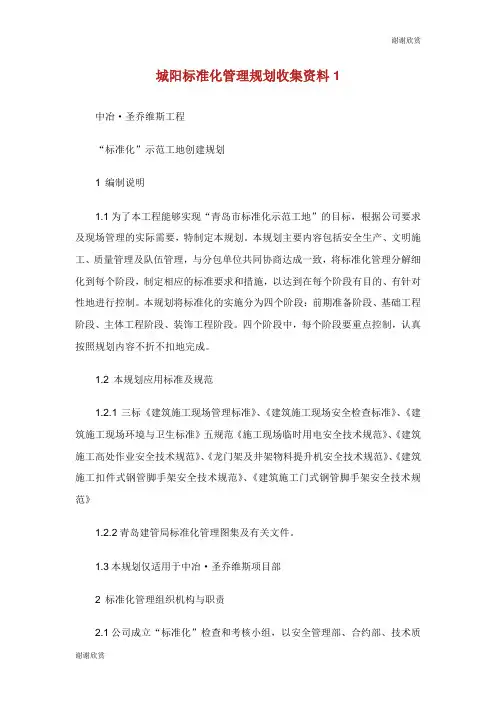 谢谢欣赏

城阳标准化管理规划收集资料 1

中冶·圣乔维斯工程

“标准化”示范工地创建规划

1 编制说明

1.1 为了本工程能够实现“青岛市标准化示范工地”的目标，根据公司要求及现场管理的实际需要，特制定本规划。本规划主要内容包括安全生产、文明施工、质量管理及队伍管理，与分包单位共同协商达成一致，将标准化管理分解细化到每个阶段，制定相应的标准要求和措施，以达到在每个阶段有目的、有针对性地进行控制。本规划将标准化的实施分为四个阶段：前期准备阶段、基础工程阶段、主体工程阶段、装饰工程阶段。四个阶段中，每个阶段要重点控制，认真按照规划内容不折不扣地完成。

1.2 本规划应用标准及规范

1.2.1 三标《建筑施工现场管理标准》、《建筑施工现场安全检查标准》、《建筑施工现场环境与卫生标准》五规范《施工现场临时用电安全技术规范》、《建筑施工高处作业安全技术规范》、《龙门架及井架物料提升机安全技术规范》、《建筑施工扣件式钢管脚手架安全技术规范》、《建筑施工门式钢管脚手架安全技术规范》

1.2.2 青岛建管局标准化管理图集及有关文件。

1.3 本规划仅适用于中冶·圣乔维斯项目部

2 标准化管理组织机构与职责

2.1 公司成立“标准化”检查和考核小组，以安全管理部、合约部、技术质

谢谢欣赏